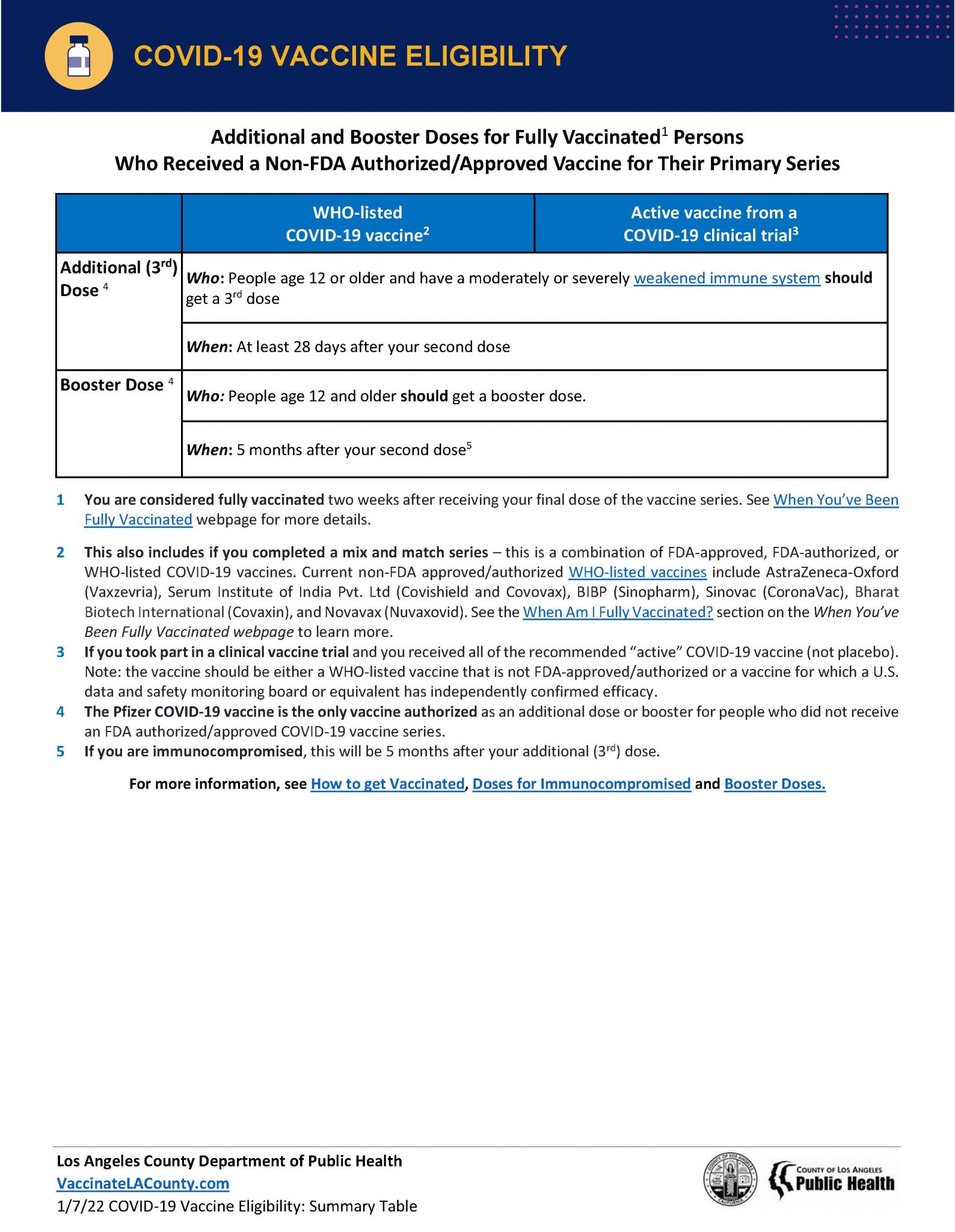 COVID-19 VACCINE ELIGIBILITY

Additional and Booster Doses for Fully Vaccinated$^1$ Persons
Who Received a Non-FDA Authorized/Approved Vaccine for Their Primary Series

| | WHO-listed COVID-19 vaccine$^2$ | Active vaccine from a COVID-19 clinical trial$^3$ |
|---|---|---|
| Additional (3$^{rd}$) Dose $^4$ | Who: People age 12 or older and have a moderately or severely weakened immune system should get a 3$^{rd}$ dose | |
| | When: At least 28 days after your second dose | |
| Booster Dose $^4$ | Who: People age 12 and older should get a booster dose. | |
| | When: 5 months after your second dose$^5$ | |

1 You are considered fully vaccinated two weeks after receiving your final dose of the vaccine series. See When You've Been Fully Vaccinated webpage for more details.

2 This also includes if you completed a mix and match series – this is a combination of FDA-approved, FDA-authorized, or WHO-listed COVID-19 vaccines. Current non-FDA approved/authorized WHO-listed vaccines include AstraZeneca-Oxford (Vaxzevria), Serum Institute of India Pvt. Ltd (Covishield and Covovax), BIBP (Sinopharm), Sinovac (CoronaVac), Bharat Biotech International (Covaxin), and Novavax (Nuvaxovid). See the When Am I Fully Vaccinated? section on the When You've Been Fully Vaccinated webpage to learn more.
3 If you took part in a clinical vaccine trial and you received all of the recommended "active" COVID-19 vaccine (not placebo). Note: the vaccine should be either a WHO-listed vaccine that is not FDA-approved/authorized or a vaccine for which a U.S. data and safety monitoring board or equivalent has independently confirmed efficacy.
4 The Pfizer COVID-19 vaccine is the only vaccine authorized as an additional dose or booster for people who did not receive an FDA authorized/approved COVID-19 vaccine series.
5 If you are immunocompromised, this will be 5 months after your additional (3$^{rd}$) dose.

For more information, see How to get Vaccinated, Doses for Immunocompromised and Booster Doses.

Los Angeles County Department of Public Health
VaccinateLACounty.com
1/7/22 COVID-19 Vaccine Eligibility: Summary Table

COUNTY OF LOS ANGELES CALIFORNIA
COUNTY OF LOS ANGELES Public Health